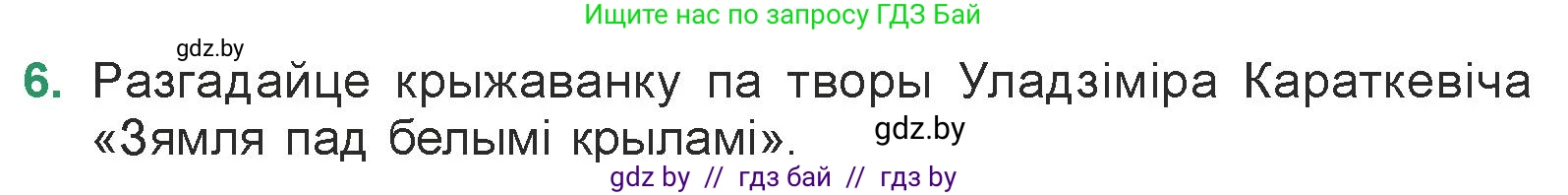 Ищите нас по запросу ГДЗ Бай

gdz.by

6. Разгадайце крыжаванку па творы Уладзіміра Караткевіча «Зямля пад белымі крыламі».

gdz.by

gdz by // гдз бай // гдз by